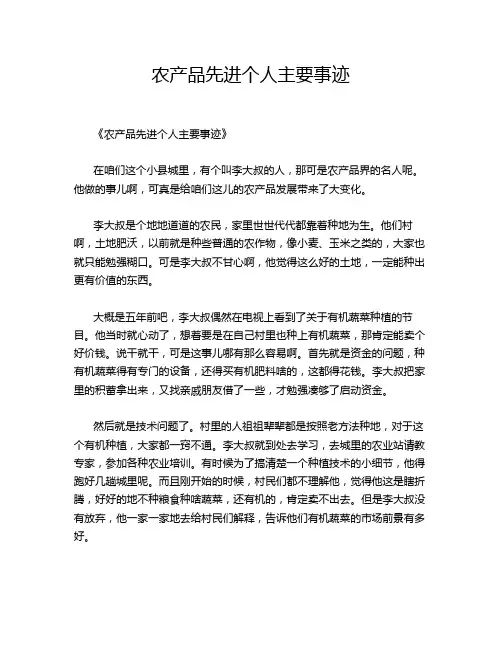 农产品先进个人主要事迹

《农产品先进个人主要事迹》

在咱们这个小县城里，有个叫李大叔的人，那可是农产品界的名人呢。他做的事儿啊，可真是给咱们这儿的农产品发展带来了大变化。

李大叔是个地地道道的农民，家里世世代代都靠着种地为生。他们村啊，土地肥沃，以前就是种些普通的农作物，像小麦、玉米之类的，大家也就只能勉强糊口。可是李大叔不甘心啊，他觉得这么好的土地，一定能种出更有价值的东西。

大概是五年前吧，李大叔偶然在电视上看到了关于有机蔬菜种植的节目。他当时就心动了，想着要是在自己村里也种上有机蔬菜，那肯定能卖个好价钱。说干就干，可是这事儿哪有那么容易啊。首先就是资金的问题，种有机蔬菜得有专门的设备，还得买有机肥料啥的，这都得花钱。李大叔把家里的积蓄拿出来，又找亲戚朋友借了一些，才勉强凑够了启动资金。

然后就是技术问题了。村里的人祖祖辈辈都是按照老方法种地，对于这个有机种植，大家都一窍不通。李大叔就到处去学习，去城里的农业站请教专家，参加各种农业培训。有时候为了搞清楚一个种植技术的小细节，他得跑好几趟城里呢。而且刚开始的时候，村民们都不理解他，觉得他这是瞎折腾，好好的地不种粮食种啥蔬菜，还有机的，肯定卖不出去。但是李大叔没有放弃，他一家一家地去给村民们解释，告诉他们有机蔬菜的市场前景有多好。